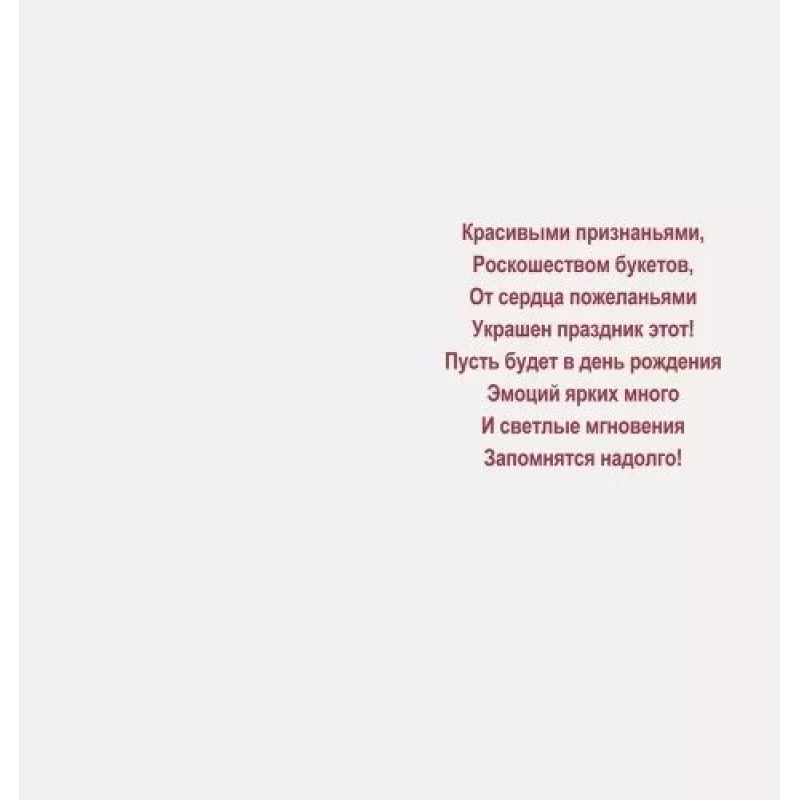 Красивыми признаньями,
Роскошеством букетов,
От сердца пожеланьями
Украшен праздник этот!
Пусть будет в день рождения
Эмоций ярких много
И светлые мгновения
Запомнятся надолго!